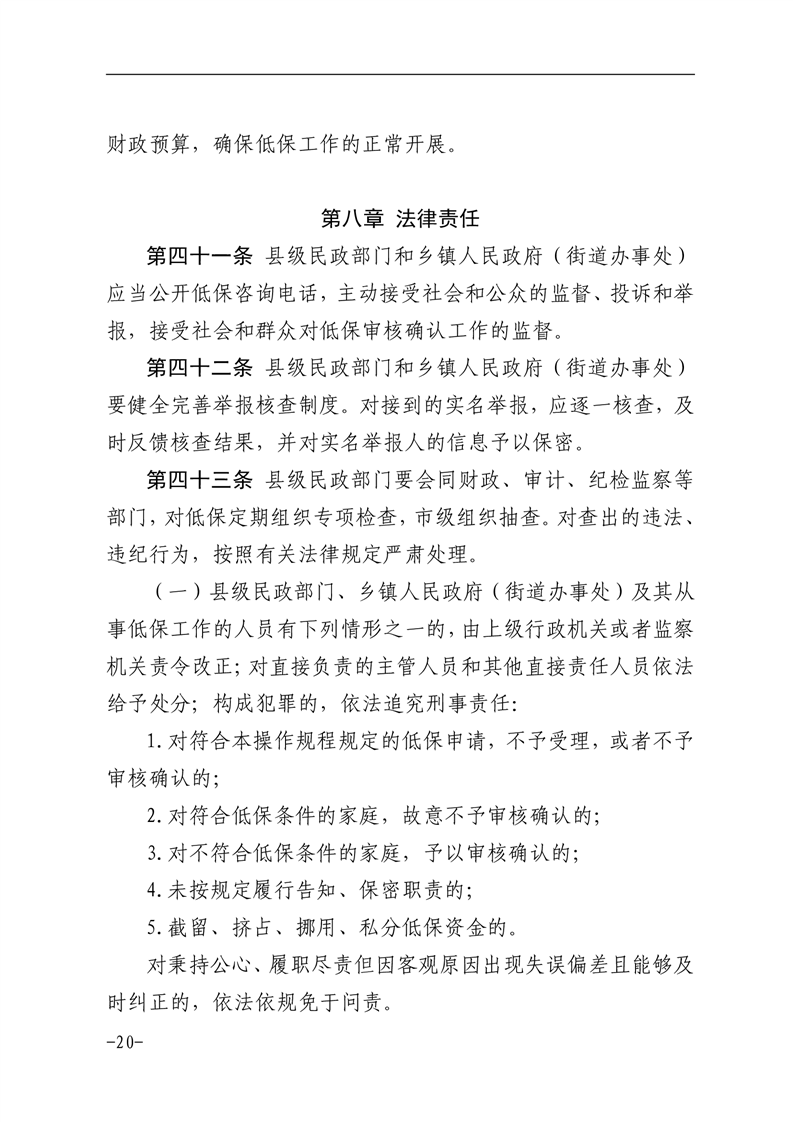 财政预算，确保低保工作的正常开展。

第八章 法律责任

第四十一条 县级民政部门和乡镇人民政府（街道办事处）应当公开低保咨询电话，主动接受社会和公众的监督、投诉和举报，接受社会和群众对低保审核确认工作的监督。

第四十二条 县级民政部门和乡镇人民政府（街道办事处）要健全完善举报核查制度。对接到的实名举报，应逐一核查，及时反馈核查结果，并对实名举报人的信息予以保密。

第四十三条 县级民政部门要会同财政、审计、纪检监察等部门，对低保定期组织专项检查，市级组织抽查。对查出的违法、违纪行为，按照有关法律规定严肃处理。

（一）县级民政部门、乡镇人民政府（街道办事处）及其从事低保工作的人员有下列情形之一的，由上级行政机关或者监察机关责令改正；对直接负责的主管人员和其他直接责任人员依法给予处分；构成犯罪的，依法追究刑事责任：

1.对符合本操作规程规定的低保申请，不予受理，或者不予审核确认的；

2.对符合低保条件的家庭，故意不予审核确认的；

3.对不符合低保条件的家庭，予以审核确认的；

4.未按规定履行告知、保密职责的；

5.截留、挤占、挪用、私分低保资金的。

对秉持公心、履职尽责但因客观原因出现失误偏差且能够及时纠正的，依法依规免于问责。

-20-